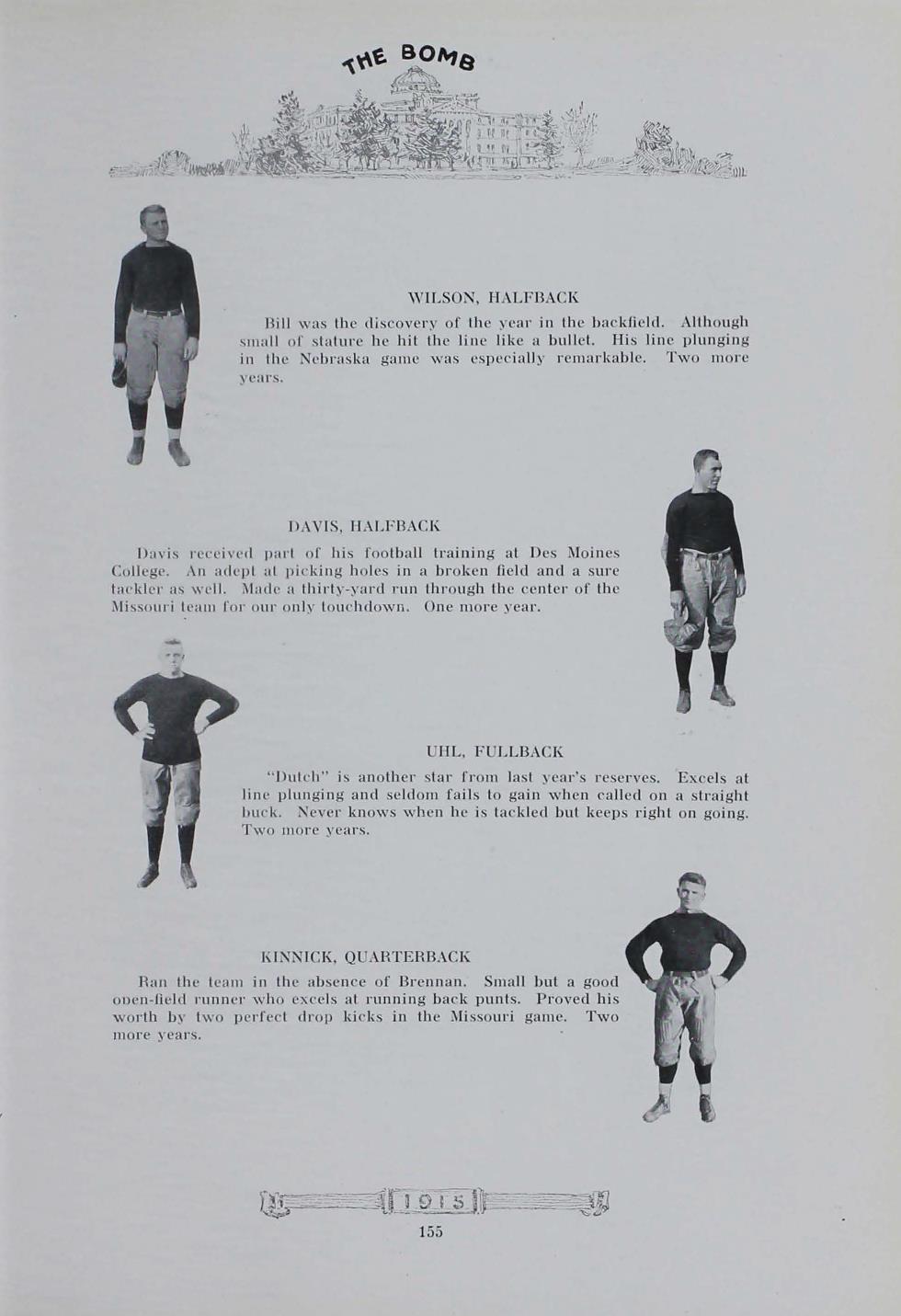 THE BOMB

WILSON, HALFBACK

Bill was the discovery of the year in the backfield. Although small of stature he hit the line like a bullet. His line plunging in the Nebraska game was especially remarkable. Two more years.

DAVIS, HALFBACK

Davis received part of his football training at Des Moines College. An adept at picking holes in a broken field and a sure tackler as well. Made a thirty-yard run through the center of the Missouri team for our only touchdown. One more year.

UHL, FULLBACK

"Dutch" is another star from last year's reserves. Excels at line plunging and seldom fails to gain when called on a straight buck. Never knows when he is tackled but keeps right on going. Two more years.

KINNICK, QUARTERBACK

Ran the team in the absence of Brennan. Small but a good open-field runner who excels at running back punts. Proved his worth by two perfect drop kicks in the Missouri game. Two more years.

1915

155